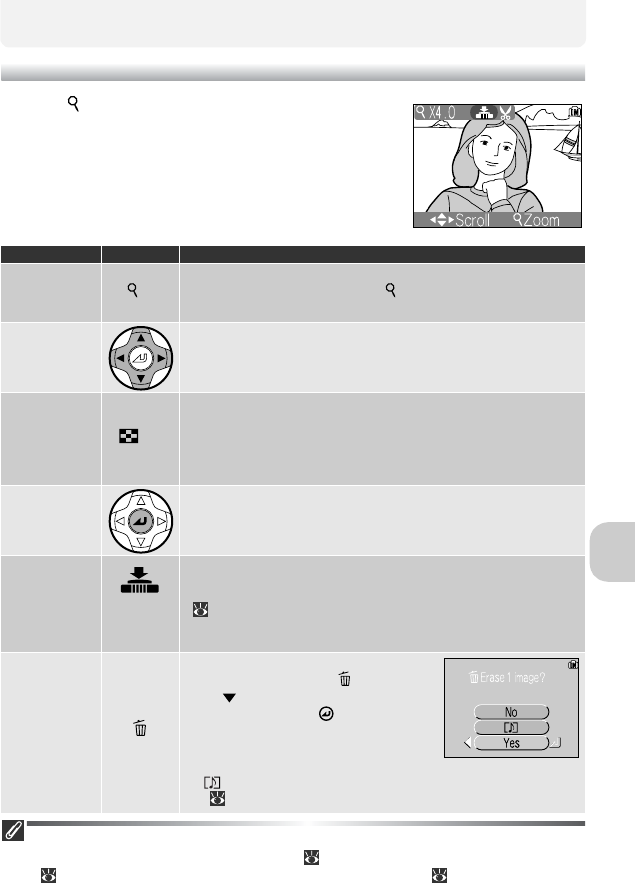 X4.0

Scroll Zoom

Erase 1 image?

No

Yes